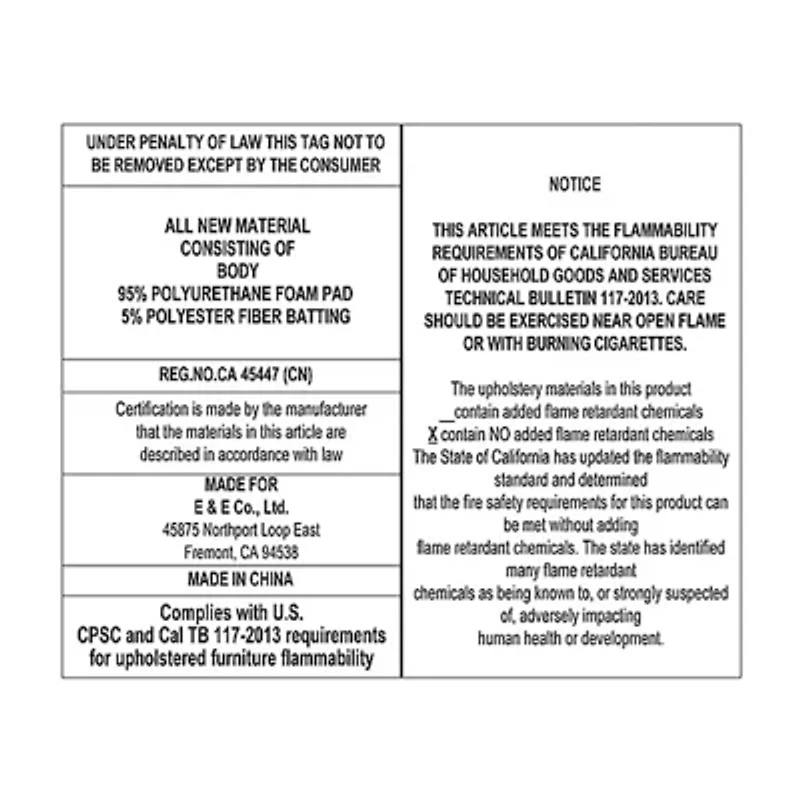 UNDER PENALTY OF LAW THIS TAG NOT TO BE REMOVED EXCEPT BY THE CONSUMER

ALL NEW MATERIAL
CONSISTING OF
BODY
95% POLYURETHANE FOAM PAD
5% POLYESTER FIBER BATTING

REG.NO.CA 45447 (CN)

Certification is made by the manufacturer that the materials in this article are described in accordance with law

MADE FOR
E & E Co., Ltd.
45875 Northport Loop East
Fremont, CA 94538

MADE IN CHINA

Complies with U.S.
CPSC and Cal TB 117-2013 requirements
for upholstered furniture flammability

NOTICE

THIS ARTICLE MEETS THE FLAMMABILITY REQUIREMENTS OF CALIFORNIA BUREAU OF HOUSEHOLD GOODS AND SERVICES TECHNICAL BULLETIN 117-2013. CARE SHOULD BE EXERCISED NEAR OPEN FLAME OR WITH BURNING CIGARETTES.

The upholstery materials in this product
__contain added flame retardant chemicals
X contain NO added flame retardant chemicals
The State of California has updated the flammability standard and determined
that the fire safety requirements for this product can be met without adding
flame retardant chemicals. The state has identified many flame retardant
chemicals as being known to, or strongly suspected of, adversely impacting
human health or development.